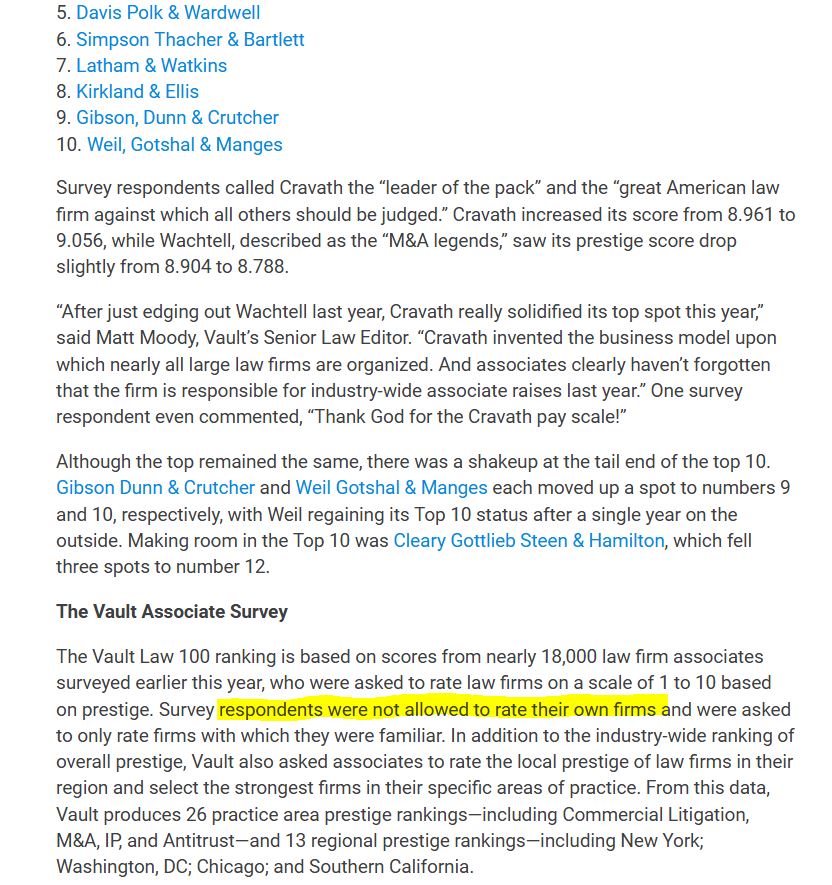 5. Davis Polk & Wardwell
6. Simpson Thacher & Bartlett
7. Latham & Watkins
8. Kirkland & Ellis
9. Gibson, Dunn & Crutcher
10. Weil, Gotshal & Manges

Survey respondents called Cravath the “leader of the pack” and the “great American law firm against which all others should be judged.” Cravath increased its score from 8.961 to 9.056, while Wachtell, described as the “M&A legends,” saw its prestige score drop slightly from 8.904 to 8.788.

“After just edging out Wachtell last year, Cravath really solidified its top spot this year,” said Matt Moody, Vault’s Senior Law Editor. “Cravath invented the business model upon which nearly all large law firms are organized. And associates clearly haven’t forgotten that the firm is responsible for industry-wide associate raises last year.” One survey respondent even commented, “Thank God for the Cravath pay scale!”

Although the top remained the same, there was a shakeup at the tail end of the top 10. Gibson Dunn & Crutcher and Weil Gotshal & Manges each moved up a spot to numbers 9 and 10, respectively, with Weil regaining its Top 10 status after a single year on the outside. Making room in the Top 10 was Cleary Gottlieb Steen & Hamilton, which fell three spots to number 12.

The Vault Associate Survey

The Vault Law 100 ranking is based on scores from nearly 18,000 law firm associates surveyed earlier this year, who were asked to rate law firms on a scale of 1 to 10 based on prestige. Survey respondents were not allowed to rate their own firms and were asked to only rate firms with which they were familiar. In addition to the industry-wide ranking of overall prestige, Vault also asked associates to rate the local prestige of law firms in their region and select the strongest firms in their specific areas of practice. From this data, Vault produces 26 practice area prestige rankings—including Commercial Litigation, M&A, IP, and Antitrust—and 13 regional prestige rankings—including New York; Washington, DC; Chicago; and Southern California.